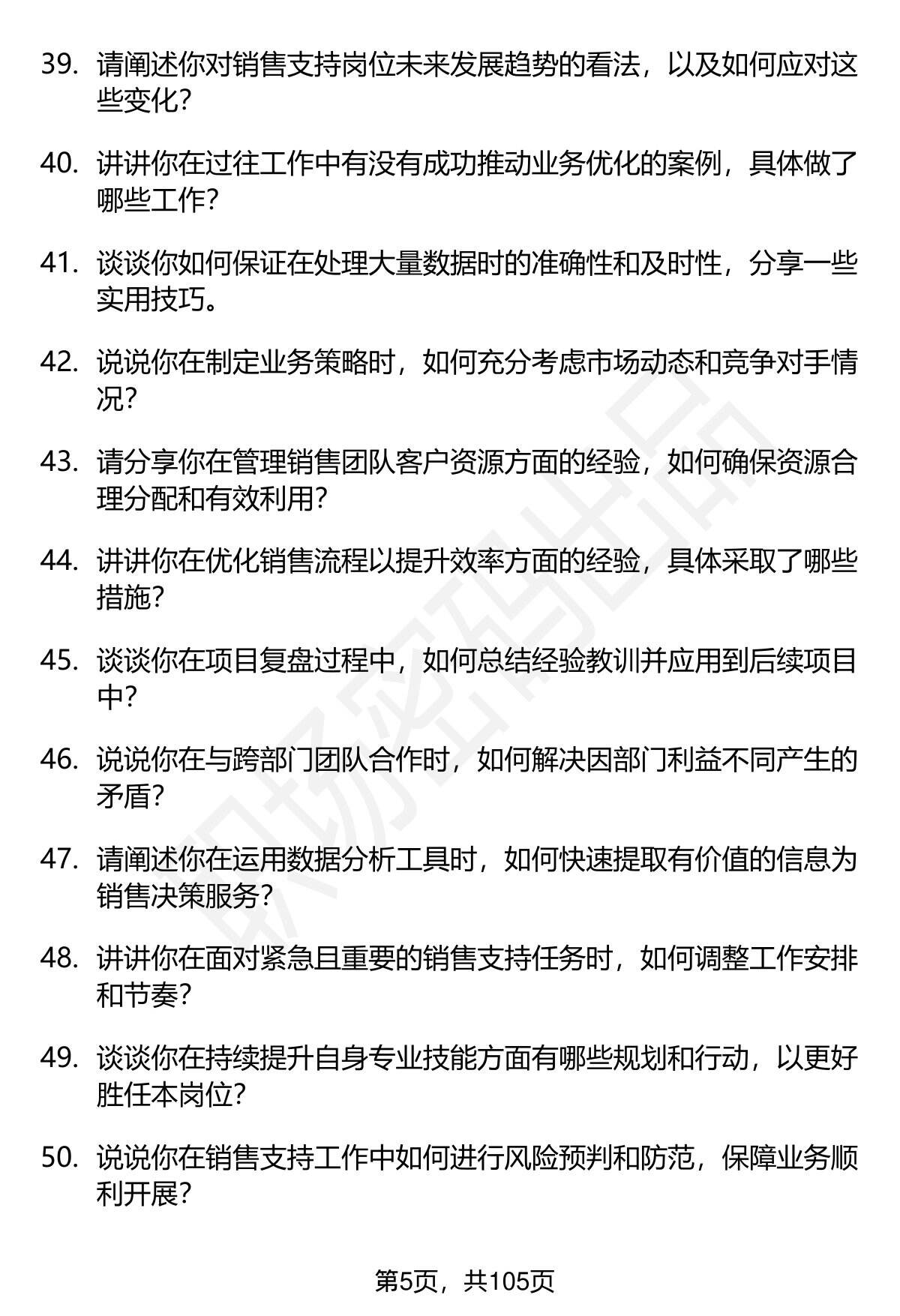 39. 请阐述你对销售支持岗位未来发展趋势的看法，以及如何应对这些变化？

40. 讲讲你在过往工作中有没有成功推动业务优化的案例，具体做了哪些工作？

41. 谈谈你如何保证在处理大量数据时的准确性和及时性，分享一些实用技巧。

42. 说说你在制定业务策略时，如何充分考虑市场动态和竞争对手情况？

43. 请分享你在管理销售团队客户资源方面的经验，如何确保资源合理分配和有效利用？

44. 讲讲你在优化销售流程以提升效率方面的经验，具体采取了哪些措施？

45. 谈谈你在项目复盘过程中，如何总结经验教训并应用到后续项目中？

46. 说说你在与跨部门团队合作时，如何解决因部门利益不同产生的矛盾？

47. 请阐述你在运用数据分析工具时，如何快速提取有价值的信息为销售决策服务？

48. 讲讲你在面对紧急且重要的销售支持任务时，如何调整工作安排和节奏？

49. 谈谈你在持续提升自身专业技能方面有哪些规划和行动，以更好胜任本岗位？

50. 说说你在销售支持工作中如何进行风险预判和防范，保障业务顺利开展？

第5页，共105页

职场密码出品